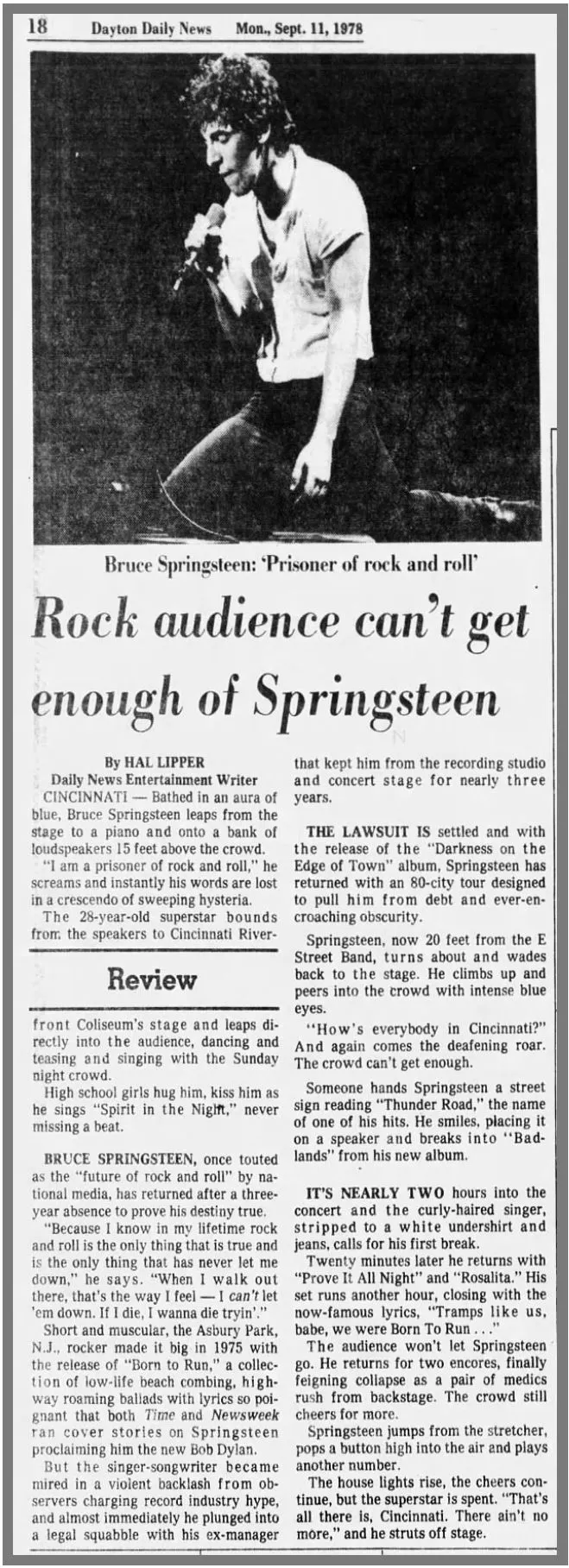 18 Dayton Daily News Mon., Sept. 11, 1978

Bruce Springsteen: 'Prisoner of rock and roll'

Rock audience can't get enough of Springsteen

By HAL LIPPER
Daily News Entertainment Writer

CINCINNATI — Bathed in an aura of blue, Bruce Springsteen leaps from the stage to a piano and onto a bank of loudspeakers 15 feet above the crowd.

"I am a prisoner of rock and roll," he screams and instantly his words are lost in a crescendo of sweeping hysteria.

The 28-year-old superstar bounds from the speakers to Cincinnati Riverfront Coliseum's stage and leaps directly into the audience, dancing and teasing and singing with the Sunday night crowd.

Review

High school girls hug him, kiss him as he sings "Spirit in the Night," never missing a beat.

BRUCE SPRINGSTEEN, once touted as the "future of rock and roll" by national media, has returned after a three-year absence to prove his destiny true.

"Because I know in my lifetime rock and roll is the only thing that is true and is the only thing that has never let me down," he says. "When I walk out there, that's the way I feel — I can't let 'em down. If I die, I wanna die tryin'."

Short and muscular, the Asbury Park, N.J., rocker made it big in 1975 with the release of "Born to Run," a collection of low-life beach combing, highway roaming ballads with lyrics so poignant that both Time and Newsweek ran cover stories on Springsteen proclaiming him the new Bob Dylan.

But the singer-songwriter became mired in a violent backlash from observers charging record industry hype, and almost immediately he plunged into a legal squabble with his ex-manager that kept him from the recording studio and concert stage for nearly three years.

THE LAWSUIT IS settled and with the release of the "Darkness on the Edge of Town" album, Springsteen has returned with an 80-city tour designed to pull him from debt and ever-encroaching obscurity.

Springsteen, now 20 feet from the E Street Band, turns about and wades back to the stage. He climbs up and peers into the crowd with intense blue eyes.

"How's everybody in Cincinnati?" And again comes the deafening roar. The crowd can't get enough.

Someone hands Springsteen a street sign reading "Thunder Road," the name of one of his hits. He smiles, placing it on a speaker and breaks into "Badlands" from his new album.

IT'S NEARLY TWO hours into the concert and the curly-haired singer, stripped to a white undershirt and jeans, calls for his first break.

Twenty minutes later he returns with "Prove It All Night" and "Rosalita." His set runs another hour, closing with the now-famous lyrics, "Tramps like us, babe, we were Born To Run . . ."

The audience won't let Springsteen go. He returns for two encores, finally feigning collapse as a pair of medics rush from backstage. The crowd still cheers for more.

Springsteen jumps from the stretcher, pops a button high into the air and plays another number.

The house lights rise, the cheers continue, but the superstar is spent. "That's all there is, Cincinnati. There ain't no more," and he struts off stage.